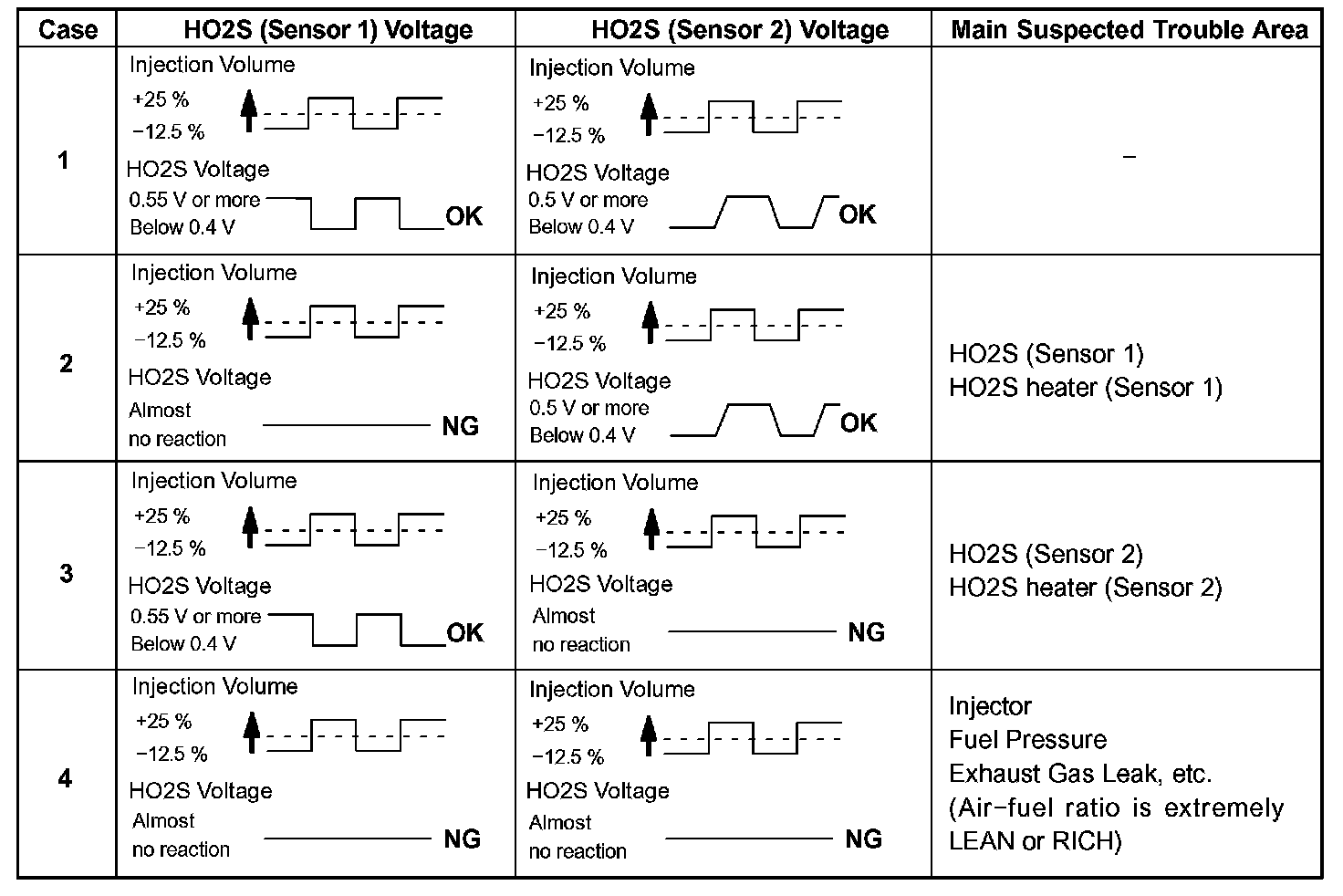 | Case | HO2S (Sensor 1) Voltage | HO2S (Sensor 2) Voltage | Main Suspected Trouble Area |
|---|---|---|---|
| 1 | Injection Volume +25 % −12.5 % HO2S Voltage 0.55 V or more Below 0.4 V OK | Injection Volume +25 % −12.5 % HO2S Voltage 0.5 V or more Below 0.4 V OK | − |
| 2 | Injection Volume +25 % −12.5 % HO2S Voltage Almost no reaction NG | Injection Volume +25 % −12.5 % HO2S Voltage 0.5 V or more Below 0.4 V OK | HO2S (Sensor 1) HO2S heater (Sensor 1) |
| 3 | Injection Volume +25 % −12.5 % HO2S Voltage 0.55 V or more Below 0.4 V OK | Injection Volume +25 % −12.5 % HO2S Voltage Almost no reaction NG | HO2S (Sensor 2) HO2S heater (Sensor 2) |
| 4 | Injection Volume +25 % −12.5 % HO2S Voltage Almost no reaction NG | Injection Volume +25 % −12.5 % HO2S Voltage Almost no reaction NG | Injector Fuel Pressure Exhaust Gas Leak, etc. (Air−fuel ratio is extremely LEAN or RICH) |